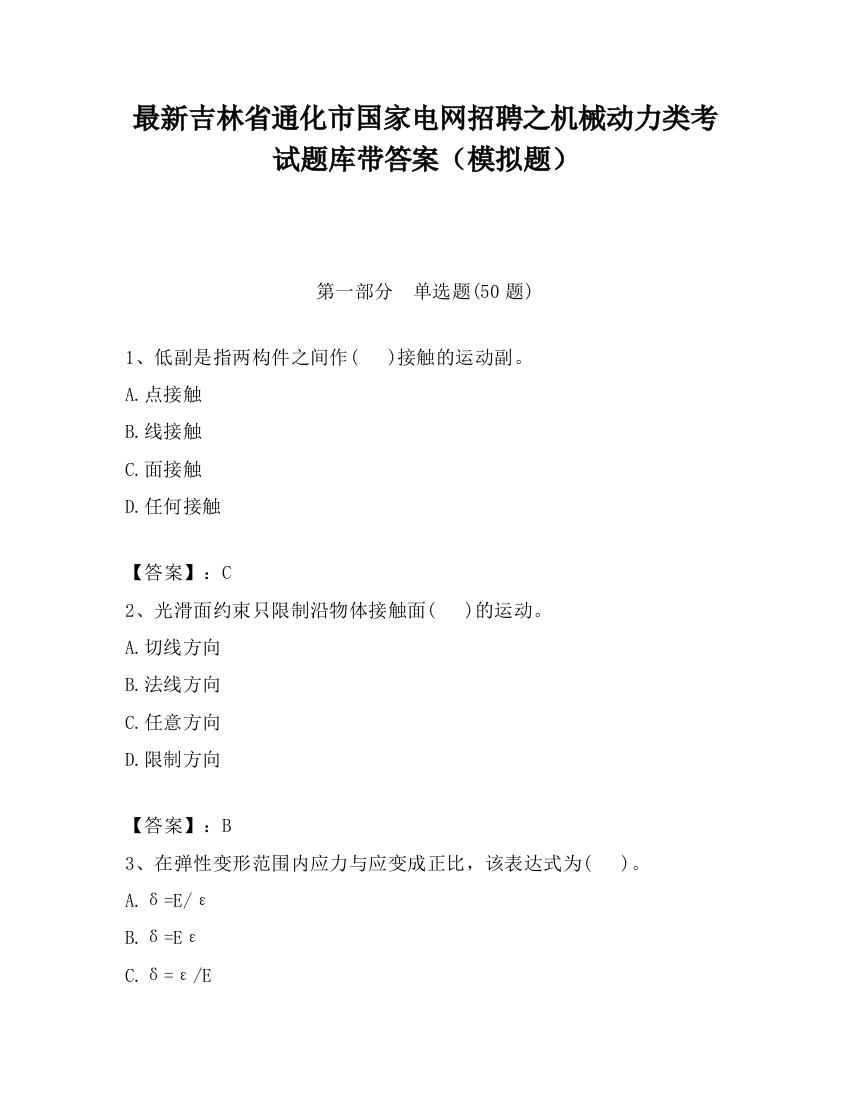 最新吉林省通化市国家电网招聘之机械动力类考试题库带答案（模拟题）

第一部分　单选题(50 题)

1、低副是指两构件之间作(　　)接触的运动副。
A.点接触
B.线接触
C.面接触
D.任何接触

【答案】：C

2、光滑面约束只限制沿物体接触面(　　)的运动。
A.切线方向
B.法线方向
C.任意方向
D.限制方向

【答案】：B

3、在弹性变形范围内应力与应变成正比，该表达式为(　　)。
A. $\delta=E/\varepsilon$
B. $\delta=E\varepsilon$
C. $\delta=\varepsilon/E$